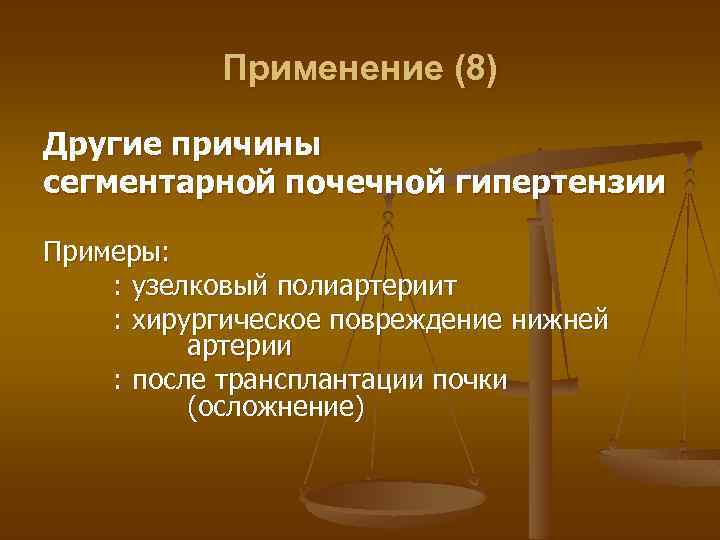 Применение (8)

Другие причины сегментарной почечной гипертензии

Примеры:
: узелковый полиартериит
: хирургическое повреждение нижней артерии
: после трансплантации почки (осложнение)